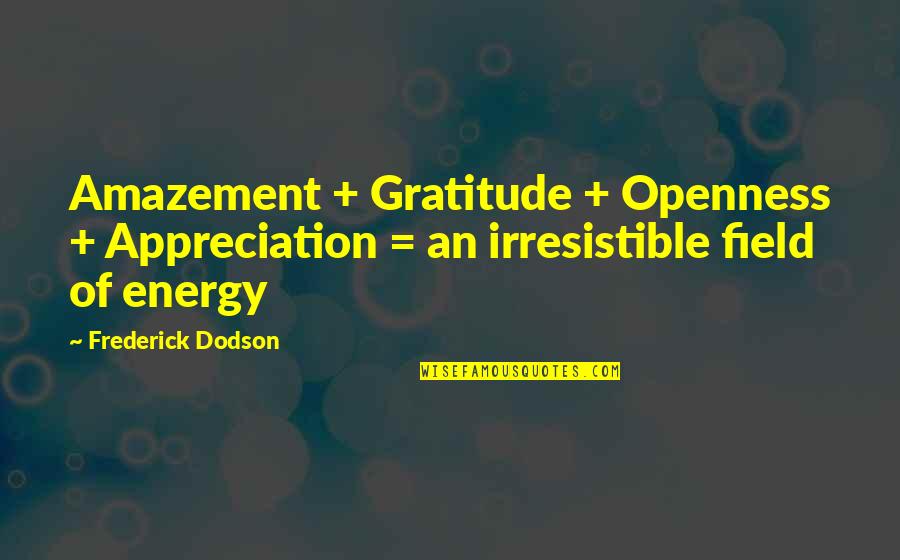 Amazement + Gratitude + Openness + Appreciation = an irresistible field of energy

~ Frederick Dodson

WISEFAMOUSQUOTES.COM